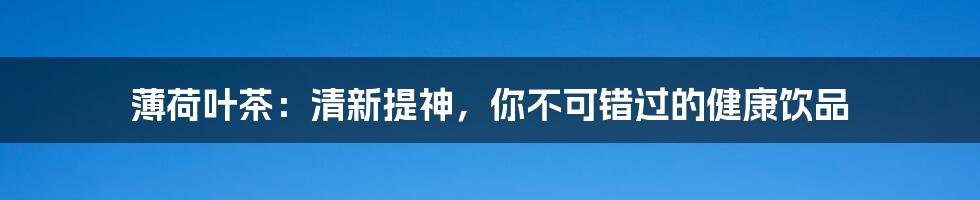 薄荷叶茶：清新提神，你不可错过的健康饮品